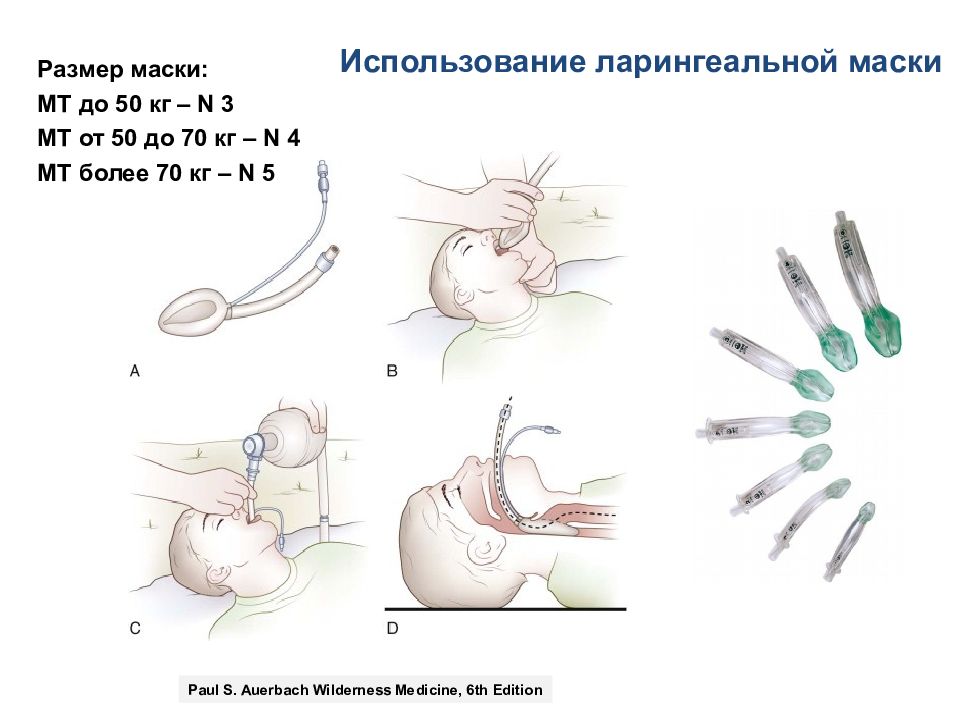 Использование ларингеальной маски

Размер маски:
МТ до 50 кг – N 3
МТ от 50 до 70 кг – N 4
МТ более 70 кг – N 5

A

B

C

D

Paul S. Auerbach Wilderness Medicine, 6th Edition